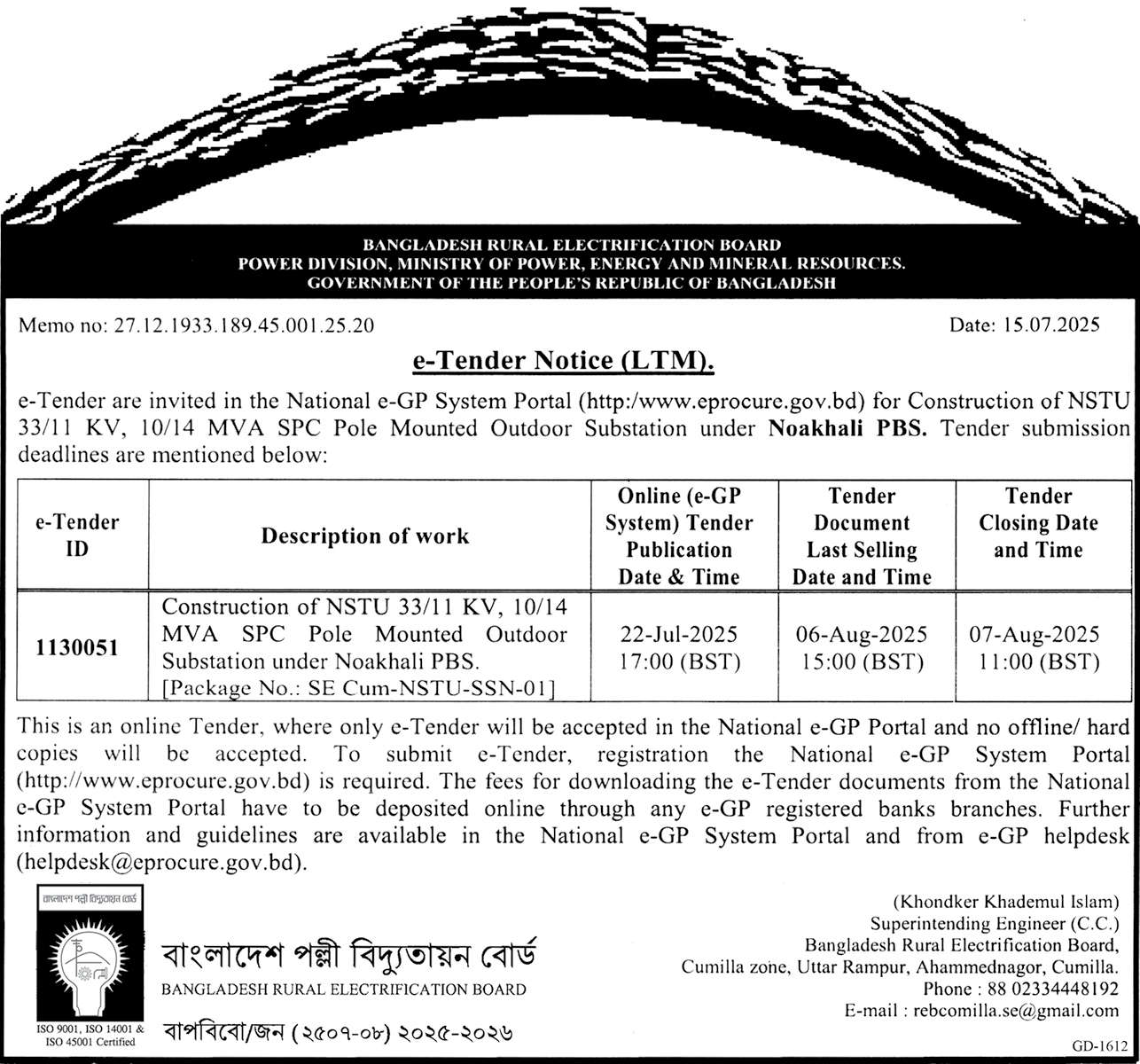 BANGLADESH RURAL ELECTRIFICATION BOARD
POWER DIVISION, MINISTRY OF POWER, ENERGY AND MINERAL RESOURCES.
GOVERNMENT OF THE PEOPLE'S REPUBLIC OF BANGLADESH

Memo no: 27.12.1933.189.45.001.25.20

Date: 15.07.2025

e-Tender Notice (LTM).

e-Tender are invited in the National e-GP System Portal (http:/www.eprocure.gov.bd) for Construction of NSTU 33/11 KV, 10/14 MVA SPC Pole Mounted Outdoor Substation under Noakhali PBS. Tender submission deadlines are mentioned below:

| e-Tender ID | Description of work | Online (e-GP System) Tender Publication Date & Time | Tender Document Last Selling Date and Time | Tender Closing Date and Time |
|---|---|---|---|---|
| 1130051 | Construction of NSTU 33/11 KV, 10/14 MVA SPC Pole Mounted Outdoor Substation under Noakhali PBS. [Package No.: SE Cum-NSTU-SSN-01] | 22-Jul-2025 17:00 (BST) | 06-Aug-2025 15:00 (BST) | 07-Aug-2025 11:00 (BST) |

This is an online Tender, where only e-Tender will be accepted in the National e-GP Portal and no offline/ hard copies will be accepted. To submit e-Tender, registration the National e-GP System Portal (http://www.eprocure.gov.bd) is required. The fees for downloading the e-Tender documents from the National e-GP System Portal have to be deposited online through any e-GP registered banks branches. Further information and guidelines are available in the National e-GP System Portal and from e-GP helpdesk (helpdesk@eprocure.gov.bd).

বাংলাদেশ পল্লী বিদ্যুতায়ন বোর্ড

ISO 9001, ISO 14001 & ISO 45001 Certified

বাংলাদেশ পল্লী বিদ্যুতায়ন বোর্ড
BANGLADESH RURAL ELECTRIFICATION BOARD

বাপবিবো/জন (২৫০৭-০৮) ২০২৫-২০২৬

(Khondker Khademul Islam)
Superintending Engineer (C.C.)
Bangladesh Rural Electrification Board,
Cumilla zone, Uttar Rampur, Ahammednagor, Cumilla.
Phone : 88 02334448192
E-mail : rebcomilla.se@gmail.com

GD-1612